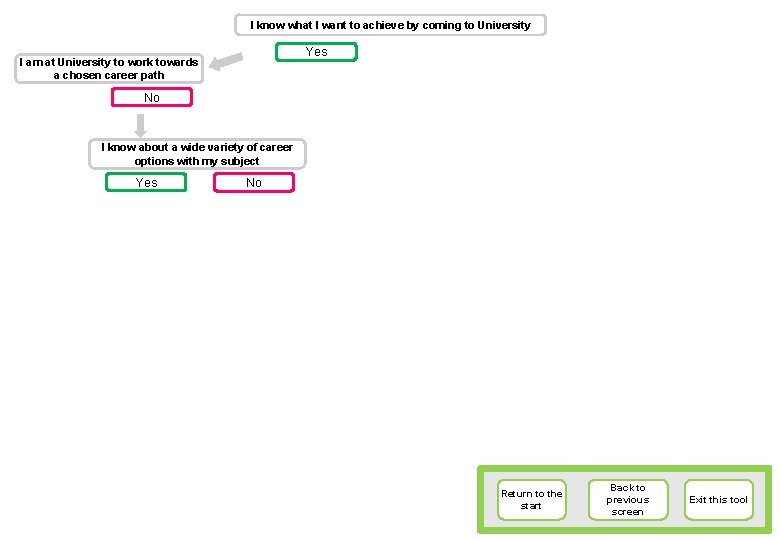 I know what I want to achieve by coming to University

Yes

I am at University to work towards a chosen career path

No

I know about a wide variety of career options with my subject

Yes

No

Return to the start

Back to previous screen

Exit this tool